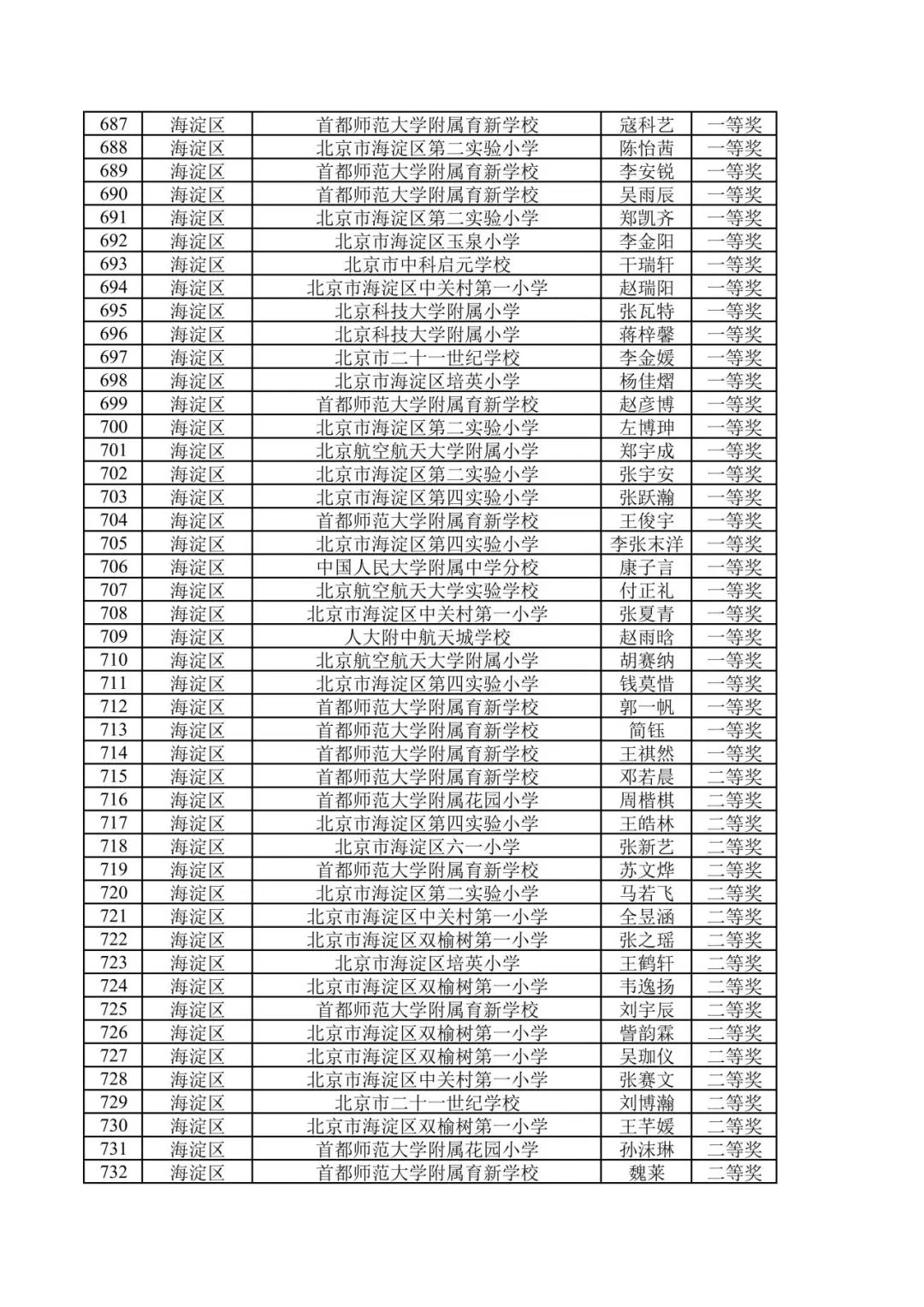 | 687 | 海淀区 | 首都师范大学附属育新学校 | 寇科艺 | 一等奖 |
|---|---|---|---|---|
| 688 | 海淀区 | 北京市海淀区第二实验小学 | 陈怡茜 | 一等奖 |
| 689 | 海淀区 | 首都师范大学附属育新学校 | 李安锐 | 一等奖 |
| 690 | 海淀区 | 首都师范大学附属育新学校 | 吴雨辰 | 一等奖 |
| 691 | 海淀区 | 北京市海淀区第二实验小学 | 郑凯齐 | 一等奖 |
| 692 | 海淀区 | 北京市海淀区玉泉小学 | 李金阳 | 一等奖 |
| 693 | 海淀区 | 北京市中科启元学校 | 干瑞轩 | 一等奖 |
| 694 | 海淀区 | 北京市海淀区中关村第一小学 | 赵瑞阳 | 一等奖 |
| 695 | 海淀区 | 北京科技大学附属小学 | 张瓦特 | 一等奖 |
| 696 | 海淀区 | 北京科技大学附属小学 | 蒋梓馨 | 一等奖 |
| 697 | 海淀区 | 北京市二十一世纪学校 | 李金媛 | 一等奖 |
| 698 | 海淀区 | 北京市海淀区培英小学 | 杨佳熠 | 一等奖 |
| 699 | 海淀区 | 首都师范大学附属育新学校 | 赵彦博 | 一等奖 |
| 700 | 海淀区 | 北京市海淀区第二实验小学 | 左博珅 | 一等奖 |
| 701 | 海淀区 | 北京航空航天大学附属小学 | 郑宇成 | 一等奖 |
| 702 | 海淀区 | 北京市海淀区第二实验小学 | 张宇安 | 一等奖 |
| 703 | 海淀区 | 北京市海淀区第四实验小学 | 张跃瀚 | 一等奖 |
| 704 | 海淀区 | 首都师范大学附属育新学校 | 王俊宇 | 一等奖 |
| 705 | 海淀区 | 北京市海淀区第四实验小学 | 李张末洋 | 一等奖 |
| 706 | 海淀区 | 中国人民大学附属中学分校 | 康子言 | 一等奖 |
| 707 | 海淀区 | 北京航空航天大学实验学校 | 付正礼 | 一等奖 |
| 708 | 海淀区 | 北京市海淀区中关村第一小学 | 张夏青 | 一等奖 |
| 709 | 海淀区 | 人大附中航天城学校 | 赵雨晗 | 一等奖 |
| 710 | 海淀区 | 北京航空航天大学附属小学 | 胡赛纳 | 一等奖 |
| 711 | 海淀区 | 北京市海淀区第四实验小学 | 钱莫惜 | 一等奖 |
| 712 | 海淀区 | 首都师范大学附属育新学校 | 郭一帆 | 一等奖 |
| 713 | 海淀区 | 首都师范大学附属育新学校 | 简钰 | 一等奖 |
| 714 | 海淀区 | 首都师范大学附属育新学校 | 王祺然 | 一等奖 |
| 715 | 海淀区 | 首都师范大学附属育新学校 | 邓若晨 | 二等奖 |
| 716 | 海淀区 | 首都师范大学附属花园小学 | 周楷棋 | 二等奖 |
| 717 | 海淀区 | 北京市海淀区第四实验小学 | 王皓林 | 二等奖 |
| 718 | 海淀区 | 北京市海淀区六一小学 | 张新艺 | 二等奖 |
| 719 | 海淀区 | 首都师范大学附属育新学校 | 苏文烨 | 二等奖 |
| 720 | 海淀区 | 北京市海淀区第二实验小学 | 马若飞 | 二等奖 |
| 721 | 海淀区 | 北京市海淀区中关村第一小学 | 全昱涵 | 二等奖 |
| 722 | 海淀区 | 北京市海淀区双榆树第一小学 | 张之瑶 | 二等奖 |
| 723 | 海淀区 | 北京市海淀区培英小学 | 王鹤轩 | 二等奖 |
| 724 | 海淀区 | 北京市海淀区双榆树第一小学 | 韦逸扬 | 二等奖 |
| 725 | 海淀区 | 首都师范大学附属育新学校 | 刘宇辰 | 二等奖 |
| 726 | 海淀区 | 北京市海淀区双榆树第一小学 | 訾韵霖 | 二等奖 |
| 727 | 海淀区 | 北京市海淀区双榆树第一小学 | 吴珈仪 | 二等奖 |
| 728 | 海淀区 | 北京市海淀区中关村第一小学 | 张赛文 | 二等奖 |
| 729 | 海淀区 | 北京市二十一世纪学校 | 刘博瀚 | 二等奖 |
| 730 | 海淀区 | 北京市海淀区双榆树第一小学 | 王芊媛 | 二等奖 |
| 731 | 海淀区 | 首都师范大学附属花园小学 | 孙沫琳 | 二等奖 |
| 732 | 海淀区 | 首都师范大学附属育新学校 | 魏莱 | 二等奖 |